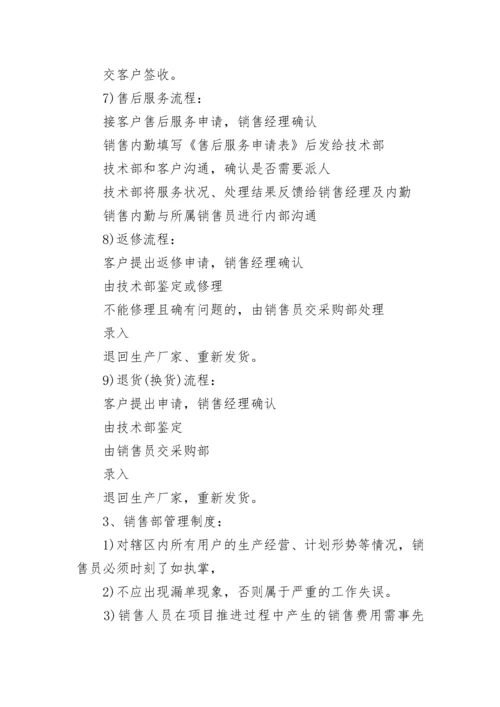 交客户签收。

7)售后服务流程：

接客户售后服务申请，销售经理确认

销售内勤填写《售后服务申请表》后发给技术部

技术部和客户沟通，确认是否需要派人

技术部将服务状况、处理结果反馈给销售经理及内勤

销售内勤与所属销售员进行内部沟通

8)返修流程：

客户提出返修申请，销售经理确认

由技术部鉴定或修理

不能修理且确有问题的，由销售员交采购部处理

录入

退回生产厂家、重新发货。

9)退货(换货)流程：

客户提出申请，销售经理确认

由技术部鉴定

由销售员交采购部

录入

退回生产厂家，重新发货。

3、销售部管理制度：

1)对辖区内所有用户的生产经营、计划形势等情况，销售员必须时刻了如执掌，

2)不应出现漏单现象，否则属于严重的工作失误。

3)销售人员在项目推进过程中产生的销售费用需事先